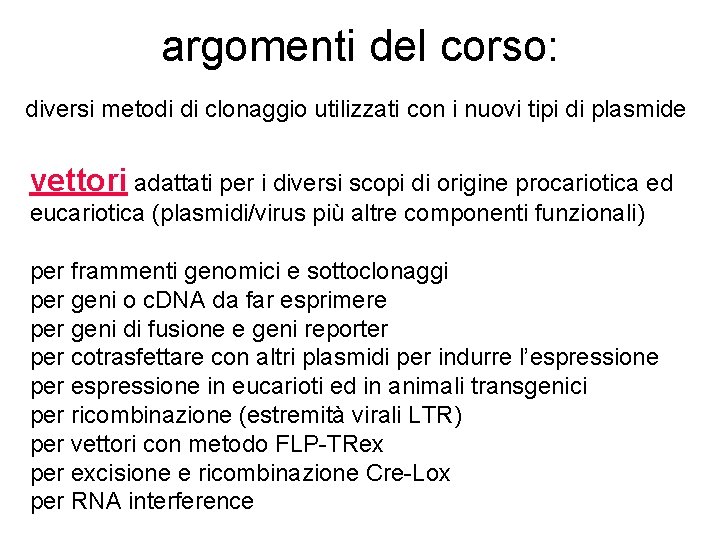 argomenti del corso:

diversi metodi di clonaggio utilizzati con i nuovi tipi di plasmide

vettori adattati per i diversi scopi di origine procariotica ed eucariotica (plasmidi/virus più altre componenti funzionali)

per frammenti genomici e sottoclonaggi
per geni o cDNA da far esprimere
per geni di fusione e geni reporter
per cotrasfettare con altri plasmidi per indurre l'espressione
per espressione in eucarioti ed in animali transgenici
per ricombinazione (estremità virali LTR)
per vettori con metodo FLP-TRex
per excisione e ricombinazione Cre-Lox
per RNA interference